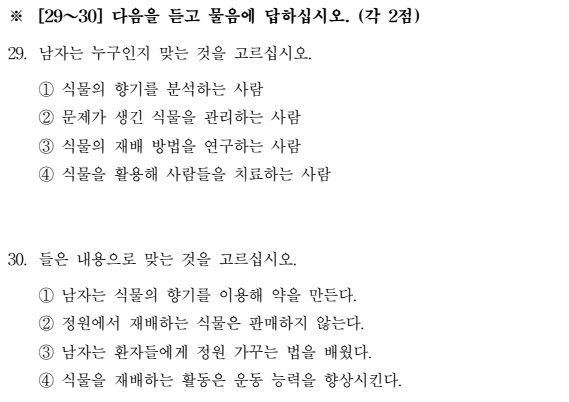 ※ [29~30] 다음을 듣고 물음에 답하십시오. (각 2점)

29. 남자는 누구인지 맞는 것을 고르십시오.

① 식물의 향기를 분석하는 사람
② 문제가 생긴 식물을 관리하는 사람
③ 식물의 재배 방법을 연구하는 사람
④ 식물을 활용해 사람들을 치료하는 사람

30. 들은 내용으로 맞는 것을 고르십시오.

① 남자는 식물의 향기를 이용해 약을 만든다.
② 정원에서 재배하는 식물은 판매하지 않는다.
③ 남자는 환자들에게 정원 가꾸는 법을 배웠다.
④ 식물을 재배하는 활동은 운동 능력을 향상시킨다.